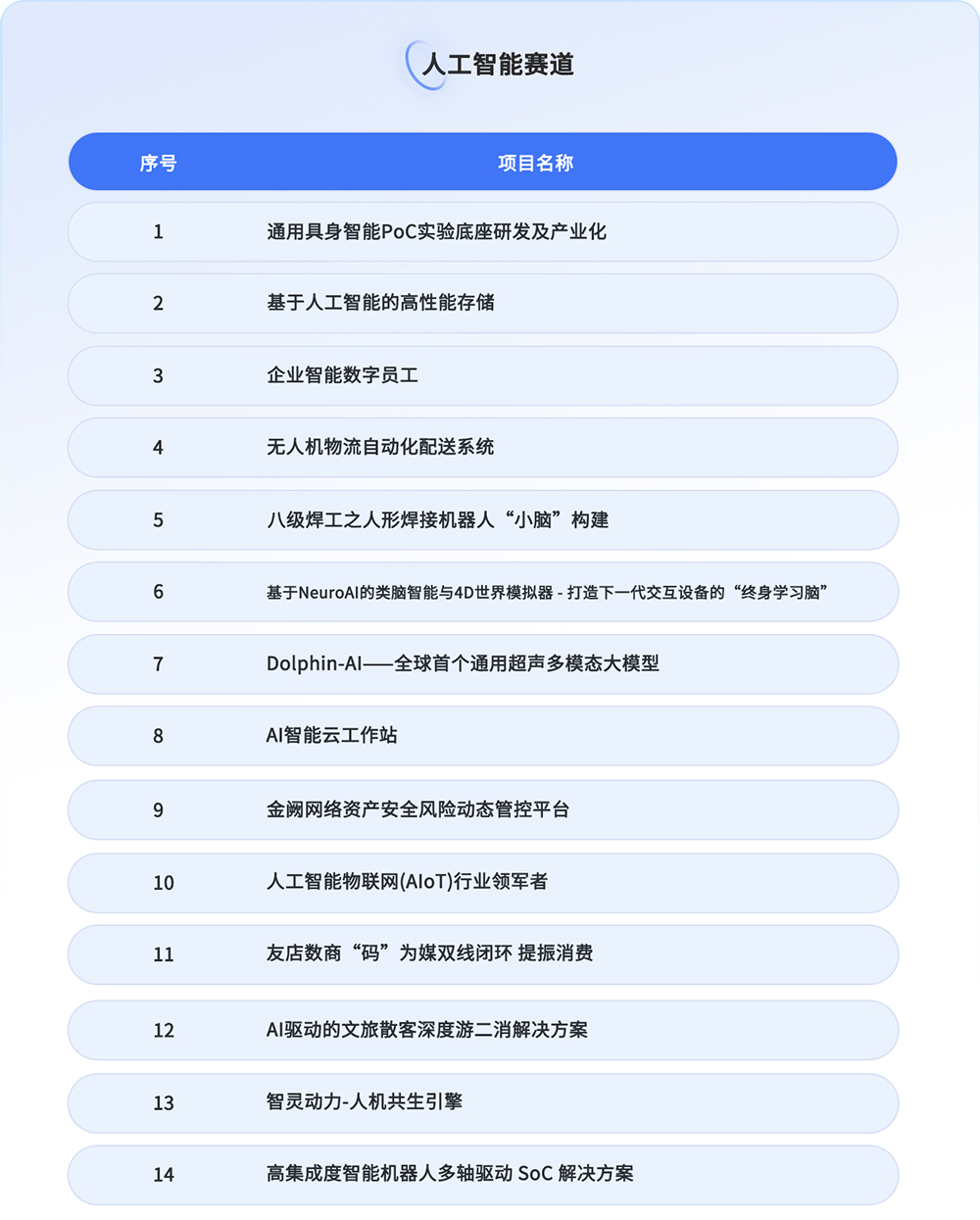 人工智能赛道

| 序号 | 项目名称 |
|---|---|
| 1 | 通用具身智能PoC实验底座研发及产业化 |
| 2 | 基于人工智能的高性能存储 |
| 3 | 企业智能数字员工 |
| 4 | 无人机物流自动化配送系统 |
| 5 | 八级焊工之人形焊接机器人“小脑”构建 |
| 6 | 基于NeuroAI的类脑智能与4D世界模拟器 - 打造下一代交互设备的“终身学习脑” |
| 7 | Dolphin-AI——全球首个通用超声多模态大模型 |
| 8 | AI智能云工作站 |
| 9 | 金阙网络资产安全风险动态管控平台 |
| 10 | 人工智能物联网(AIoT)行业领军者 |
| 11 | 友店数商“码”为媒双线闭环 提振消费 |
| 12 | AI驱动的文旅散客深度游二消解决方案 |
| 13 | 智灵动力-人机共生引擎 |
| 14 | 高集成度智能机器人多轴驱动 SoC 解决方案 |